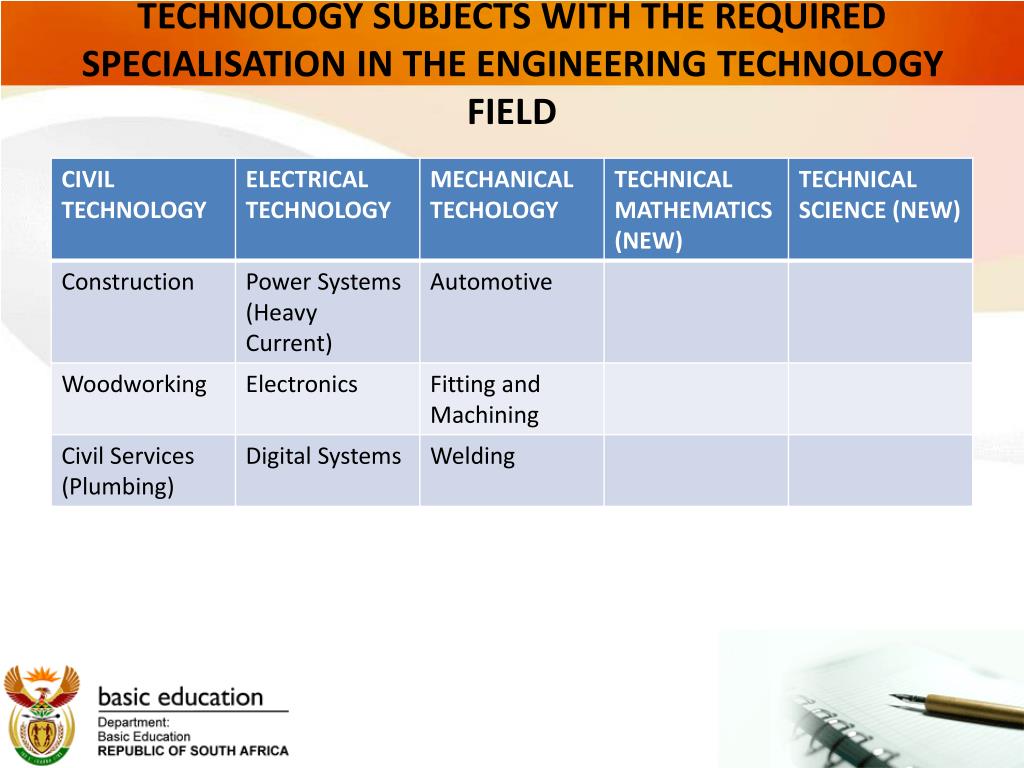 TECHNOLOGY SUBJECTS WITH THE REQUIRED SPECIALISATION IN THE ENGINEERING TECHNOLOGY FIELD

| CIVIL TECHNOLOGY | ELECTRICAL TECHNOLOGY | MECHANICAL TECHOLOGY | TECHNICAL MATHEMATICS (NEW) | TECHNICAL SCIENCE (NEW) |
|---|---|---|---|---|
| Construction | Power Systems (Heavy Current) | Automotive | | |
| Woodworking | Electronics | Fitting and Machining | | |
| Civil Services (Plumbing) | Digital Systems | Welding | | |

basic education
Department:
Basic Education
REPUBLIC OF SOUTH AFRICA